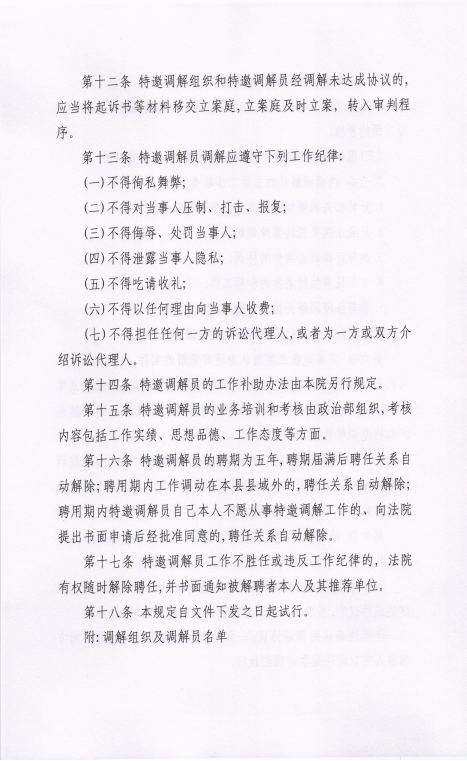 第十二条 特邀调解组织和特邀调解员经调解未达成协议的，应当将起诉书等材料移交立案庭，立案庭及时立案，转入审判程序。

第十三条 特邀调解员调解应遵守下列工作纪律：

(一)不得徇私舞弊；

(二)不得对当事人压制、打击、报复；

(三)不得侮辱、处罚当事人；

(四)不得泄露当事人隐私；

(五)不得吃请收礼；

(六)不得以任何理由向当事人收费；

(七)不得担任任何一方的诉讼代理人，或者为一方或双方介绍诉讼代理人。

第十四条 特邀调解员的工作补助办法由本院另行规定。

第十五条 特邀调解员的业务培训和考核由政治部组织，考核内容包括工作实绩、思想品德、工作态度等方面。

第十六条 特邀调解员的聘期为五年，聘期届满后聘任关系自动解除；聘用期内工作调动在本县县域外的，聘任关系自动解除；聘用期内特邀调解员自己本人不愿从事特邀调解工作的、向法院提出书面申请后经批准同意的，聘任关系自动解除。

第十七条 特邀调解员工作不胜任或违反工作纪律的，法院有权随时解除聘任，并书面通知被解聘者本人及其推荐单位。

第十八条 本规定自文件下发之日起试行。

附：调解组织及调解员名单